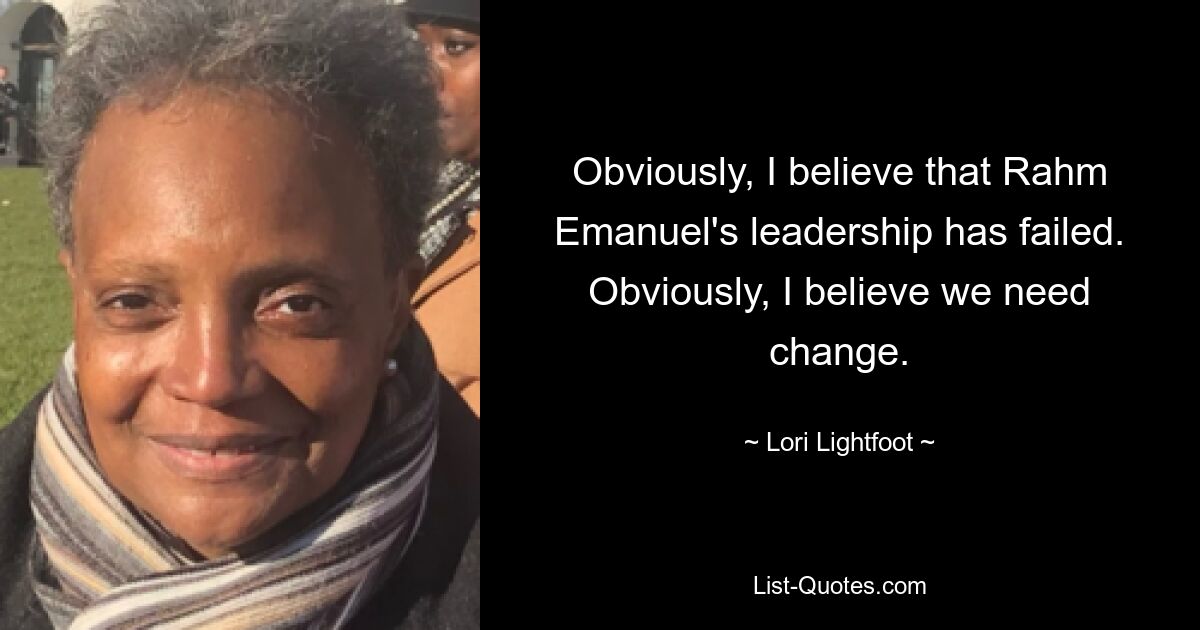 Obviously, I believe that Rahm Emanuel's leadership has failed. Obviously, I believe we need change.

~ Lori Lightfoot ~

List-Quotes.com